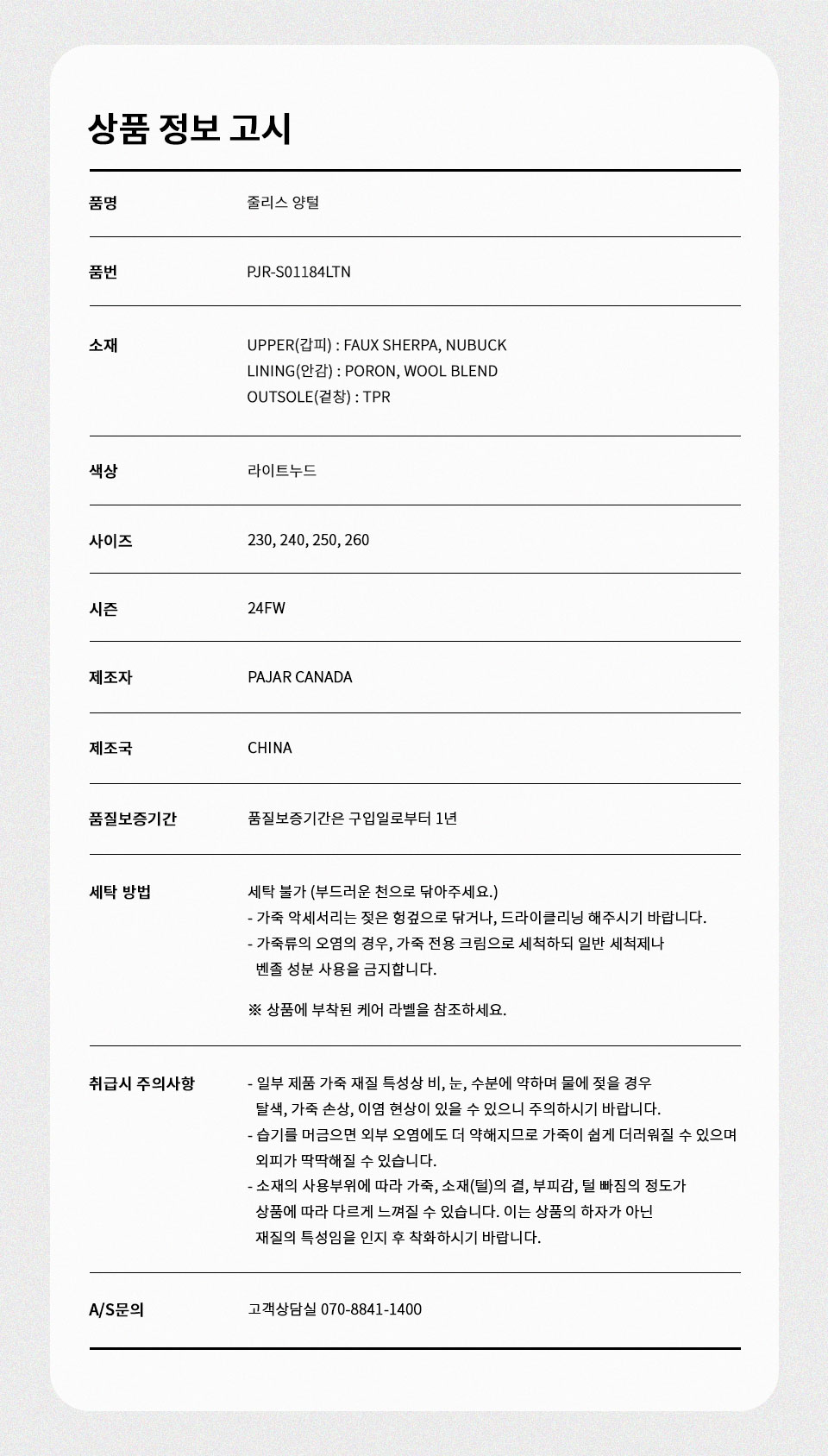 상품 정보 고시

품명
줄리스 양털

품번
PJR-S01184LTN

소재
UPPER(갑피) : FAUX SHERPA, NUBUCK
LINING(안감) : PORON, WOOL BLEND
OUTSOLE(겉창) : TPR

색상
라이트누드

사이즈
230, 240, 250, 260

시즌
24FW

제조자
PAJAR CANADA

제조국
CHINA

품질보증기간
품질보증기간은 구입일로부터 1년

세탁 방법
세탁 불가 (부드러운 천으로 닦아주세요.)
- 가죽 악세서리는 젖은 헝겊으로 닦거나, 드라이클리닝 해주시기 바랍니다.
- 가죽류의 오염의 경우, 가죽 전용 크림으로 세척하되 일반 세척제나 벤졸 성분 사용을 금지합니다.

※ 상품에 부착된 케어 라벨을 참조하세요.

취급시 주의사항
- 일부 제품 가죽 재질 특성상 비, 눈, 수분에 약하며 물에 젖을 경우 탈색, 가죽 손상, 이염 현상이 있을 수 있으니 주의하시기 바랍니다.
- 습기를 머금으면 외부 오염에도 더 약해지므로 가죽이 쉽게 더러워질 수 있으며 외피가 딱딱해질 수 있습니다.
- 소재의 사용부위에 따라 가죽, 소재(털)의 결, 부피감, 털 빠짐의 정도가 상품에 따라 다르게 느껴질 수 있습니다. 이는 상품의 하자가 아닌 재질의 특성임을 인지 후 착화하시기 바랍니다.

A/S문의
고객상담실 070-8841-1400